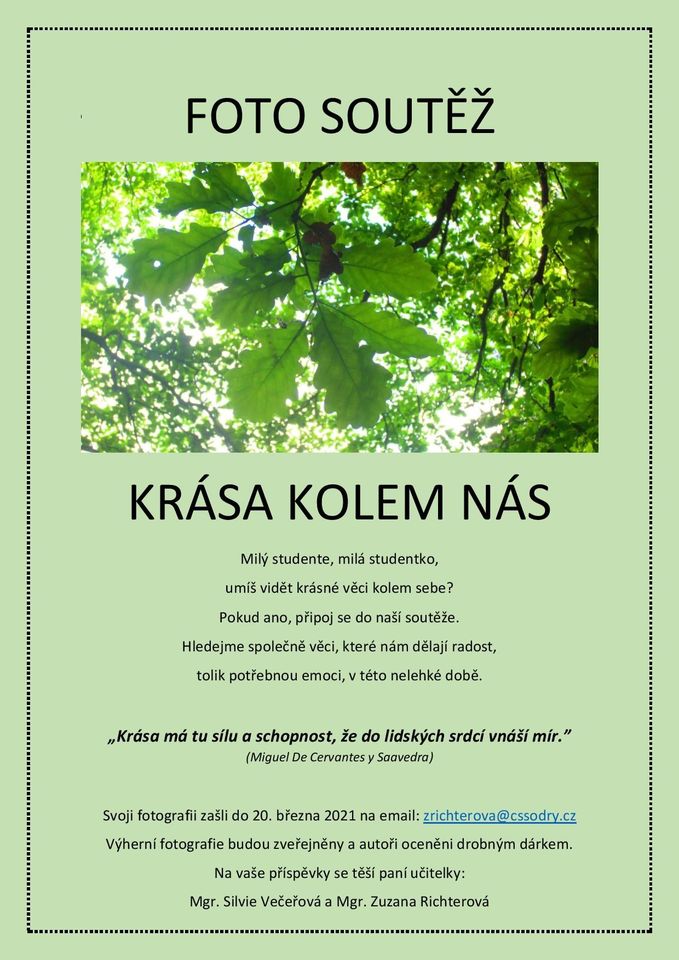 FOTO SOUTĚŽ

KRÁSA KOLEM NÁS

Milý studente, milá studentko,
umíš vidět krásné věci kolem sebe?
Pokud ano, připoj se do naší soutěže.
Hledejme společně věci, které nám dělají radost,
tolik potřebnou emoci, v této nelehké době.

„Krása má tu sílu a schopnost, že do lidských srdcí vnáší mír."
(Miguel De Cervantes y Saavedra)

Svoji fotografii zašli do 20. března 2021 na email: zrichterova@cssodry.cz
Výherní fotografie budou zveřejněny a autoři oceněni drobným dárkem.
Na vaše příspěvky se těší paní učitelky:
Mgr. Silvie Večeřová a Mgr. Zuzana Richterová